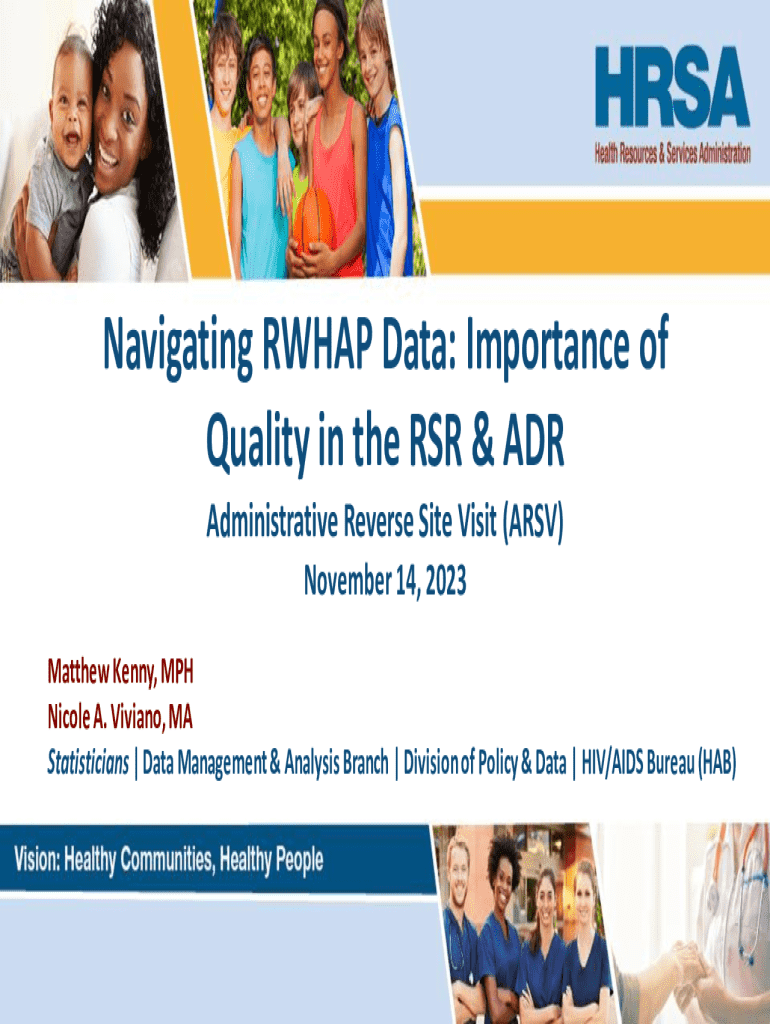 HRSA
Health Resources & Services Administration

Navigating RWHAP Data: Importance of Quality in the RSR & ADR

Administrative Reverse Site Visit (ARSV)

November 14, 2023

Matthew Kenny, MPH
Nicole A. Viviano, MA
Statisticians | Data Management & Analysis Branch | Division of Policy & Data | HIV/AIDS Bureau (HAB)

Vision: Healthy Communities, Healthy People